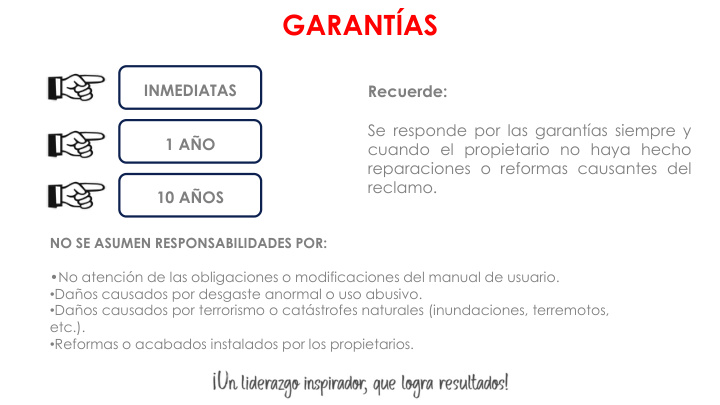 GARANTÍAS

INMEDIATAS

1 AÑO

10 AÑOS

Recuerde:

Se responde por las garantías siempre y cuando el propietario no haya hecho reparaciones o reformas causantes del reclamo.

NO SE ASUMEN RESPONSABILIDADES POR:

•No atención de las obligaciones o modificaciones del manual de usuario.
•Daños causados por desgaste anormal o uso abusivo.
•Daños causados por terrorismo o catástrofes naturales (inundaciones, terremotos, etc.).
•Reformas o acabados instalados por los propietarios.

¡Un liderazgo inspirador, que logra resultados!